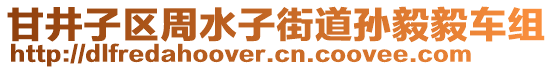 甘井子区周水子街道孙毅毅车组
http://dlfredahoover.cn.coovee.com